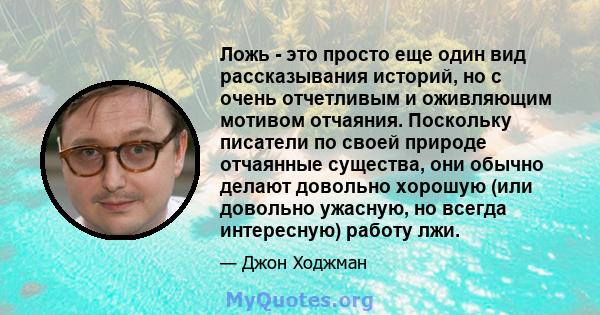 Ложь - это просто еще один вид рассказывания историй, но с очень отчетливым и оживляющим мотивом отчаяния. Поскольку писатели по своей природе отчаянные существа, они обычно делают довольно хорошую (или довольно ужасную, но всегда интересную) работу лжи.

— Джон Ходжман

MyQuotes.org